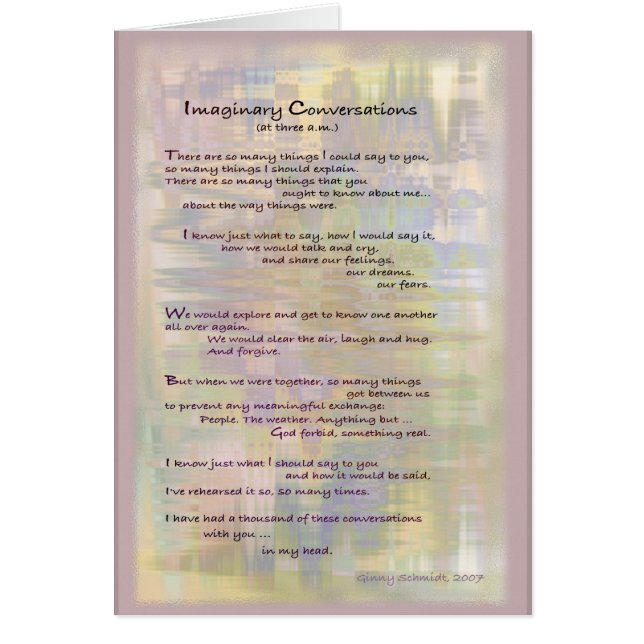 Imaginary Conversations
(at three a.m.)

There are so many things I could say to you,
so many things I should explain.
There are so many things that you
ought to know about me...
about the way things were.

I know just what to say, how I would say it,
how we would talk and cry,
and share our feelings,
our dreams,
our fears.

We would explore and get to know one another
all over again.
We would clear the air, laugh and hug.
And forgive.

But when we were together, so many things
got between us
to prevent any meaningful exchange:
People. The weather. Anything but ...
God forbid, something real.

I know just what I should say to you
and how it would be said,
I've rehearsed it so, so many times.

I have had a thousand of these conversations
with you ...
in my head.

Ginny Schmidt, 2007